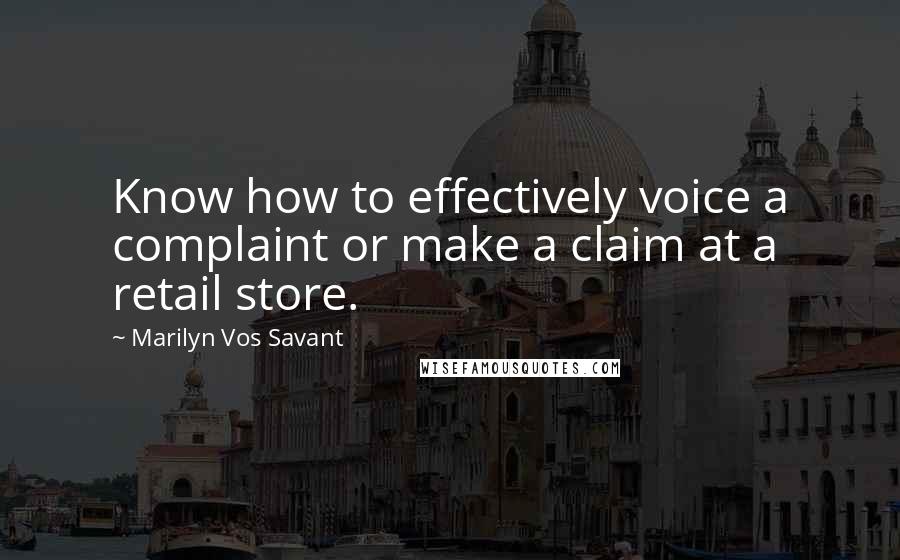 Know how to effectively voice a complaint or make a claim at a retail store.

~ Marilyn Vos Savant

WISEFAMOUSQUOTES.COM